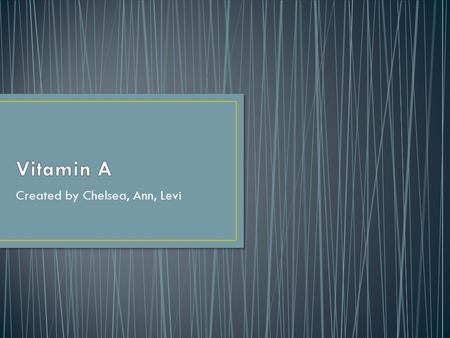 Vitamin A

Created by Chelsea, Ann, Levi